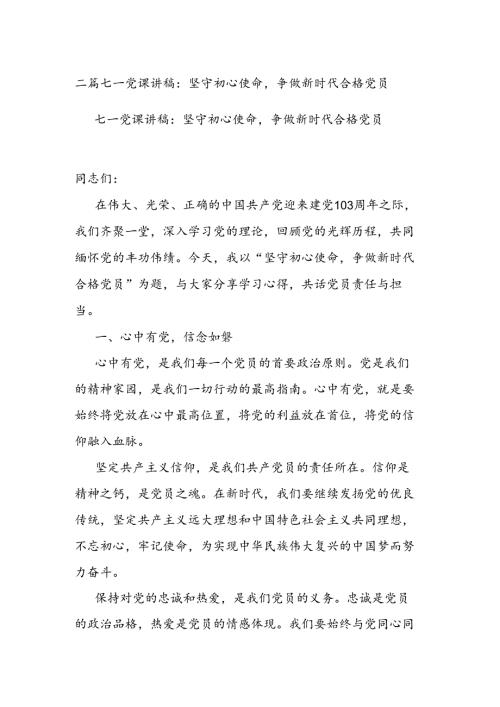 二篇七一党课讲稿：坚守初心使命，争做新时代合格党员

七一党课讲稿：坚守初心使命，争做新时代合格党员

同志们：

在伟大、光荣、正确的中国共产党迎来建党103周年之际，我们齐聚一堂，深入学习党的理论，回顾党的光辉历程，共同缅怀党的丰功伟绩。今天，我以“坚守初心使命，争做新时代合格党员”为题，与大家分享学习心得，共话党员责任与担当。

一、心中有党，信念如磐

心中有党，是我们每一个党员的首要政治原则。党是我们的精神家园，是我们一切行动的最高指南。心中有党，就是要始终将党放在心中最高位置，将党的利益放在首位，将党的信仰融入血脉。

坚定共产主义信仰，是我们共产党员的责任所在。信仰是精神之钙，是党员之魂。在新时代，我们要继续发扬党的优良传统，坚定共产主义远大理想和中国特色社会主义共同理想，不忘初心，牢记使命，为实现中华民族伟大复兴的中国梦而努力奋斗。

保持对党的忠诚和热爱，是我们党员的义务。忠诚是党员的政治品格，热爱是党员的情感体现。我们要始终与党同心同